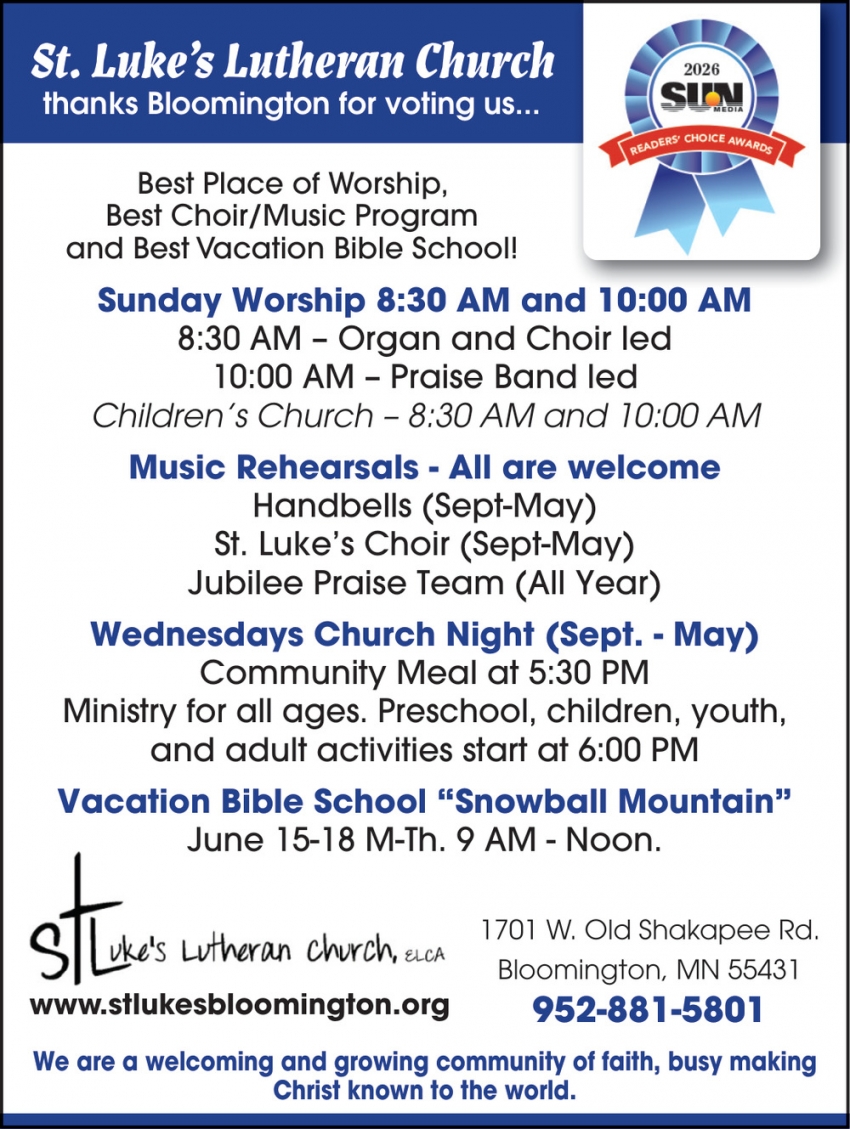 St. Luke's Lutheran Church
thanks Bloomington for voting us...

2026
SUN MEDIA
READERS' CHOICE AWARDS

Best Place of Worship,
Best Choir/Music Program
and Best Vacation Bible School!

Sunday Worship 8:30 AM and 10:00 AM
8:30 AM – Organ and Choir led
10:00 AM – Praise Band led
Children's Church – 8:30 AM and 10:00 AM

Music Rehearsals - All are welcome
Handbells (Sept-May)
St. Luke's Choir (Sept-May)
Jubilee Praise Team (All Year)

Wednesdays Church Night (Sept. - May)
Community Meal at 5:30 PM
Ministry for all ages. Preschool, children, youth, and adult activities start at 6:00 PM

Vacation Bible School "Snowball Mountain"
June 15-18 M-Th. 9 AM - Noon.

St Luke's Lutheran Church, ELCA
www.stlukesbloomington.org

1701 W. Old Shakapee Rd.
Bloomington, MN 55431
952-881-5801

We are a welcoming and growing community of faith, busy making Christ known to the world.